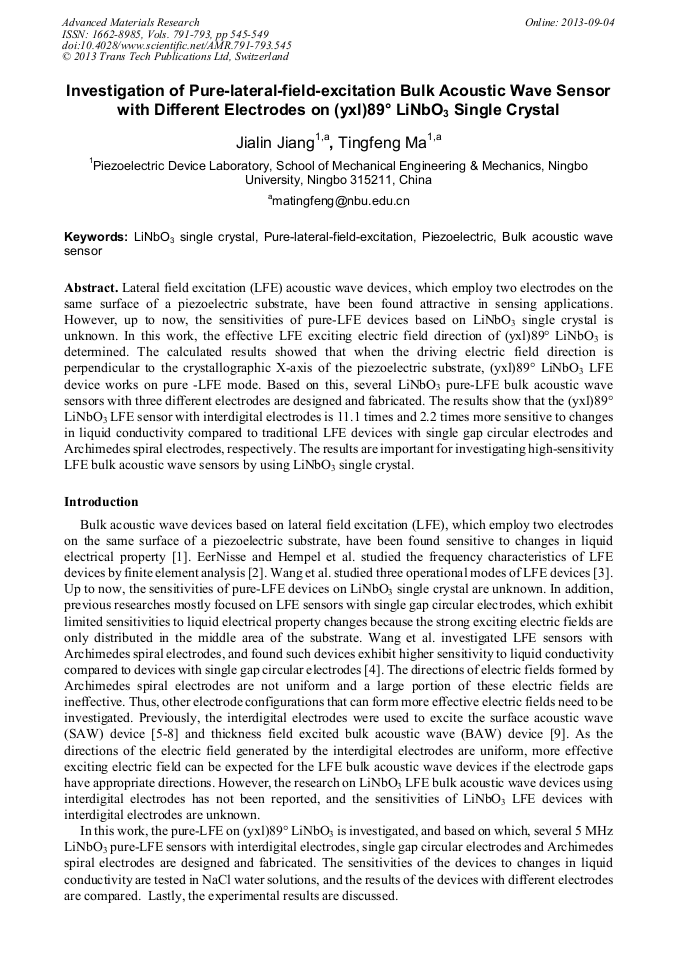 Advanced Materials Research
ISSN: 1662-8985, Vols. 791-793, pp 545-549
doi:10.4028/www.scientific.net/AMR.791-793.545
© 2013 Trans Tech Publications Ltd, Switzerland

Online: 2013-09-04

Investigation of Pure-lateral-field-excitation Bulk Acoustic Wave Sensor with Different Electrodes on (yxl)89° $LiNbO_3$ Single Crystal

Jialin Jiang$^{1,a}$, Tingfeng Ma$^{1,a}$

$^1$Piezoelectric Device Laboratory, School of Mechanical Engineering & Mechanics, Ningbo University, Ningbo 315211, China

$^a$matingfeng@nbu.edu.cn

Keywords: $LiNbO_3$ single crystal, Pure-lateral-field-excitation, Piezoelectric, Bulk acoustic wave sensor

Abstract. Lateral field excitation (LFE) acoustic wave devices, which employ two electrodes on the same surface of a piezoelectric substrate, have been found attractive in sensing applications. However, up to now, the sensitivities of pure-LFE devices based on $LiNbO_3$ single crystal is unknown. In this work, the effective LFE exciting electric field direction of (yxl)89° $LiNbO_3$ is determined. The calculated results showed that when the driving electric field direction is perpendicular to the crystallographic X-axis of the piezoelectric substrate, (yxl)89° $LiNbO_3$ LFE device works on pure -LFE mode. Based on this, several $LiNbO_3$ pure-LFE bulk acoustic wave sensors with three different electrodes are designed and fabricated. The results show that the (yxl)89° $LiNbO_3$ LFE sensor with interdigital electrodes is 11.1 times and 2.2 times more sensitive to changes in liquid conductivity compared to traditional LFE devices with single gap circular electrodes and Archimedes spiral electrodes, respectively. The results are important for investigating high-sensitivity LFE bulk acoustic wave sensors by using $LiNbO_3$ single crystal.

Introduction

Bulk acoustic wave devices based on lateral field excitation (LFE), which employ two electrodes on the same surface of a piezoelectric substrate, have been found sensitive to changes in liquid electrical property [1]. EerNisse and Hempel et al. studied the frequency characteristics of LFE devices by finite element analysis [2]. Wang et al. studied three operational modes of LFE devices [3]. Up to now, the sensitivities of pure-LFE devices on $LiNbO_3$ single crystal are unknown. In addition, previous researches mostly focused on LFE sensors with single gap circular electrodes, which exhibit limited sensitivities to liquid electrical property changes because the strong exciting electric fields are only distributed in the middle area of the substrate. Wang et al. investigated LFE sensors with Archimedes spiral electrodes, and found such devices exhibit higher sensitivity to liquid conductivity compared to devices with single gap circular electrodes [4]. The directions of electric fields formed by Archimedes spiral electrodes are not uniform and a large portion of these electric fields are ineffective. Thus, other electrode configurations that can form more effective electric fields need to be investigated. Previously, the interdigital electrodes were used to excite the surface acoustic wave (SAW) device [5-8] and thickness field excited bulk acoustic wave (BAW) device [9]. As the directions of the electric field generated by the interdigital electrodes are uniform, more effective exciting electric field can be expected for the LFE bulk acoustic wave devices if the electrode gaps have appropriate directions. However, the research on $LiNbO_3$ LFE bulk acoustic wave devices using interdigital electrodes has not been reported, and the sensitivities of $LiNbO_3$ LFE devices with interdigital electrodes are unknown.

In this work, the pure-LFE on (yxl)89° $LiNbO_3$ is investigated, and based on which, several 5 MHz $LiNbO_3$ pure-LFE sensors with interdigital electrodes, single gap circular electrodes and Archimedes spiral electrodes are designed and fabricated. The sensitivities of the devices to changes in liquid conductivity are tested in NaCl water solutions, and the results of the devices with different electrodes are compared. Lastly, the experimental results are discussed.